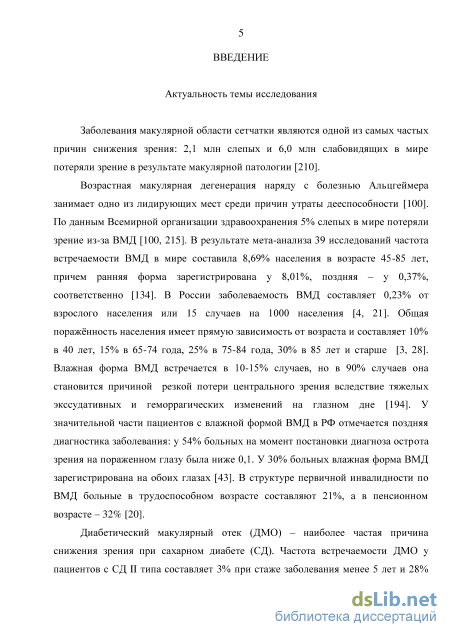 5

ВВЕДЕНИЕ

Актуальность темы исследования

Заболевания макулярной области сетчатки являются одной из самых частых причин снижения зрения: 2,1 млн слепых и 6,0 млн слабовидящих в мире потеряли зрение в результате макулярной патологии [210].

Возрастная макулярная дегенерация наряду с болезнью Альцгеймера занимает одно из лидирующих мест среди причин утраты дееспособности [100]. По данным Всемирной организации здравоохранения 5% слепых в мире потеряли зрение из-за ВМД [100, 215]. В результате мета-анализа 39 исследований частота встречаемости ВМД в мире составила 8,69% населения в возрасте 45-85 лет, причем ранняя форма зарегистрирована у 8,01%, поздняя – у 0,37%, соответственно [134]. В России заболеваемость ВМД составляет 0,23% от взрослого населения или 15 случаев на 1000 населения [4, 21]. Общая поражённость населения имеет прямую зависимость от возраста и составляет 10% в 40 лет, 15% в 65-74 года, 25% в 75-84 года, 30% в 85 лет и старше [3, 28]. Влажная форма ВМД встречается в 10-15% случаев, но в 90% случаев она становится причиной резкой потери центрального зрения вследствие тяжелых экссудативных и геморрагических изменений на глазном дне [194]. У значительной части пациентов с влажной формой ВМД в РФ отмечается поздняя диагностика заболевания: у 54% больных на момент постановки диагноза острота зрения на пораженном глазу была ниже 0,1. У 30% больных влажная форма ВМД зарегистрирована на обоих глазах [43]. В структуре первичной инвалидности по ВМД больные в трудоспособном возрасте составляют 21%, а в пенсионном возрасте – 32% [20].

Диабетический макулярный отек (ДМО) – наиболее частая причина снижения зрения при сахарном диабете (СД). Частота встречаемости ДМО у пациентов с СД II типа составляет 3% при стаже заболевания менее 5 лет и 28%

dsLib.net
библиотека диссертаций